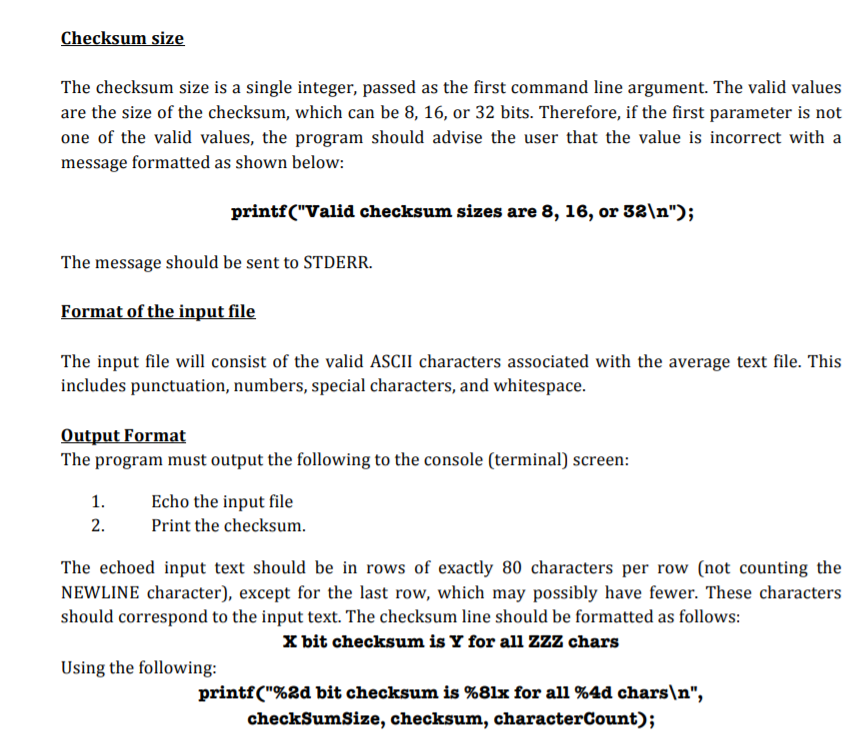 Checksum size

The checksum size is a single integer, passed as the first command line argument. The valid values are the size of the checksum, which can be 8, 16, or 32 bits. Therefore, if the first parameter is not one of the valid values, the program should advise the user that the value is incorrect with a message formatted as shown below:

printf("Valid checksum sizes are 8, 16, or 32\n");

The message should be sent to STDERR.

Format of the input file

The input file will consist of the valid ASCII characters associated with the average text file. This includes punctuation, numbers, special characters, and whitespace.

Output Format
The program must output the following to the console (terminal) screen:

1. Echo the input file
2. Print the checksum.

The echoed input text should be in rows of exactly 80 characters per row (not counting the NEWLINE character), except for the last row, which may possibly have fewer. These characters should correspond to the input text. The checksum line should be formatted as follows:

X bit checksum is Y for all ZZZ chars

Using the following:

printf("%2d bit checksum is %8lx for all %4d chars\n",
checkSumSize, checksum, characterCount);